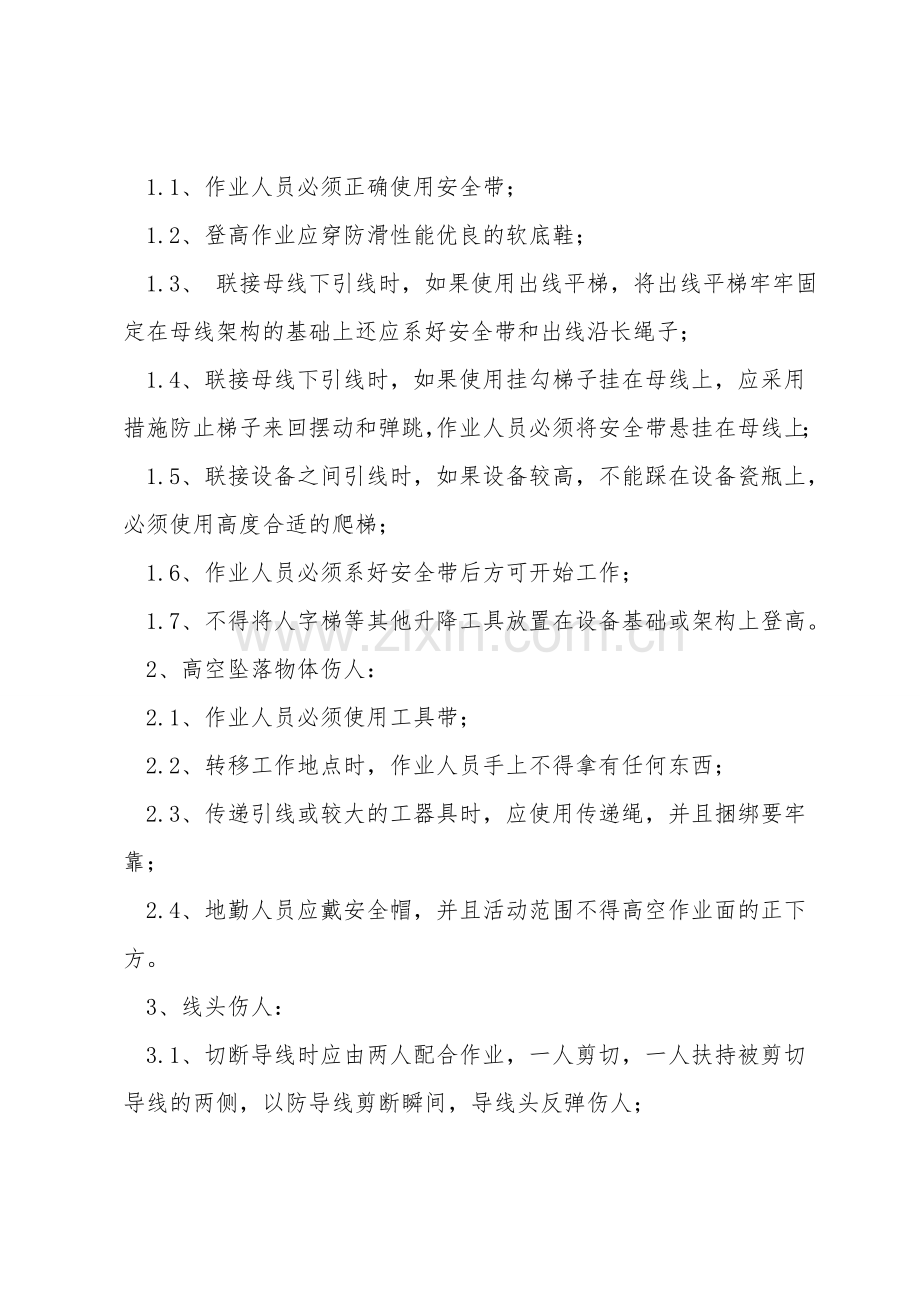 1.1、作业人员必须正确使用安全带；

1.2、登高作业应穿防滑性能优良的软底鞋；

1.3、联接母线下引线时，如果使用出线平梯，将出线平梯牢牢固定在母线架构的基础上还应系好安全带和出线沿长绳子；

1.4、联接母线下引线时，如果使用挂勾梯子挂在母线上，应采用措施防止梯子来回摆动和弹跳,作业人员必须将安全带悬挂在母线上;

1.5、联接设备之间引线时，如果设备较高，不能踩在设备瓷瓶上，必须使用高度合适的爬梯；

1.6、作业人员必须系好安全带后方可开始工作；

1.7、不得将人字梯等其他升降工具放置在设备基础或架构上登高。

2、高空坠落物体伤人：

2.1、作业人员必须使用工具带；

2.2、转移工作地点时，作业人员手上不得拿有任何东西；

2.3、传递引线或较大的工器具时，应使用传递绳，并且捆绑要牢靠；

2.4、地勤人员应戴安全帽，并且活动范围不得高空作业面的正下方。

3、线头伤人：

3.1、切断导线时应由两人配合作业，一人剪切，一人扶持被剪切导线的两侧，以防导线剪断瞬间，导线头反弹伤人；

www.zixin.com.cn